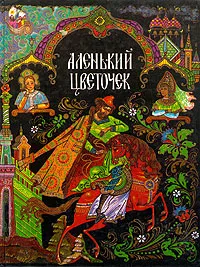 АЛЕНЬКИЙ ЦВЕТОЧЕК